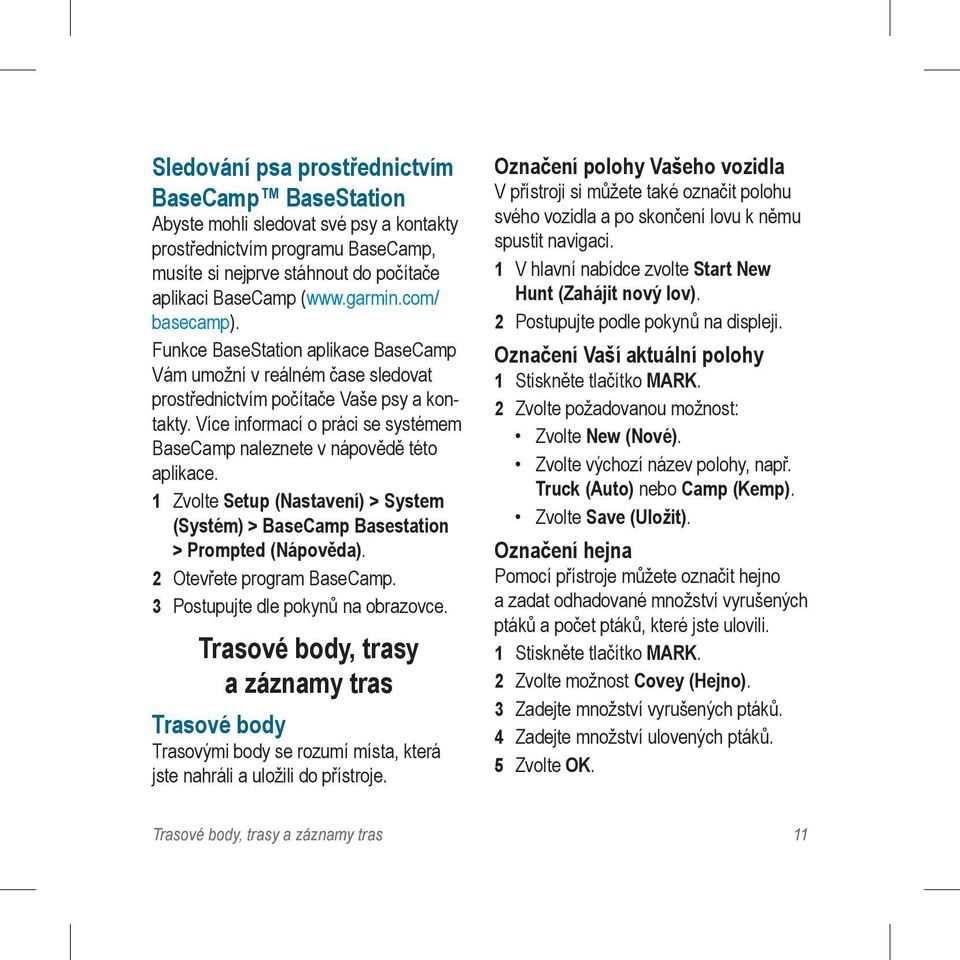 Sledování psa prostřednictvím BaseCamp™ BaseStation
Abyste mohli sledovat své psy a kontakty prostřednictvím programu BaseCamp, musíte si nejprve stáhnout do počítače aplikaci BaseCamp (www.garmin.com/basecamp).

Funkce BaseStation aplikace BaseCamp Vám umožní v reálném čase sledovat prostřednictvím počítače Vaše psy a kontakty. Více informací o práci se systémem BaseCamp naleznete v nápovědě této aplikace.

1 Zvolte Setup (Nastavení) > System (Systém) > BaseCamp Basestation > Prompted (Nápověda).
2 Otevřete program BaseCamp.
3 Postupujte dle pokynů na obrazovce.

Trasové body, trasy a záznamy tras

Trasové body
Trasovými body se rozumí místa, která jste nahráli a uložili do přístroje.

Označení polohy Vašeho vozidla
V přístroji si můžete také označit polohu svého vozidla a po skončení lovu k němu spustit navigaci.

1 V hlavní nabídce zvolte Start New Hunt (Zahájit nový lov).
2 Postupujte podle pokynů na displeji.

Označení Vaší aktuální polohy
1 Stiskněte tlačítko MARK.
2 Zvolte požadovanou možnost:
• Zvolte New (Nové).
• Zvolte výchozí název polohy, např. Truck (Auto) nebo Camp (Kemp).
• Zvolte Save (Uložit).

Označení hejna
Pomocí přístroje můžete označit hejno a zadat odhadované množství vyrušených ptáků a počet ptáků, které jste ulovili.

1 Stiskněte tlačítko MARK.
2 Zvolte možnost Covey (Hejno).
3 Zadejte množství vyrušených ptáků.
4 Zadejte množství ulovených ptáků.
5 Zvolte OK.

Trasové body, trasy a záznamy tras 11